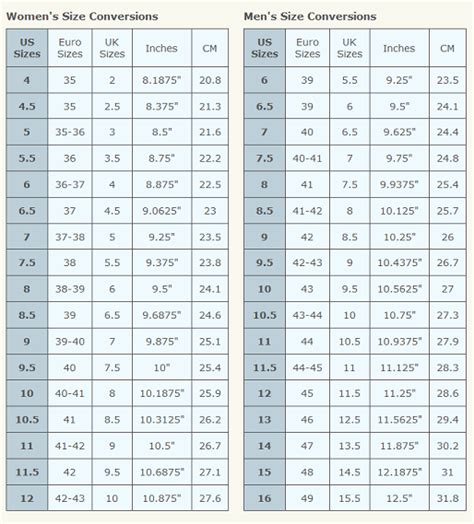 Women's Size Conversions

| US Sizes | Euro Sizes | UK Sizes | Inches | CM |
|---|---|---|---|---|
| 4 | 35 | 2 | 8.1875" | 20.8 |
| 4.5 | 35 | 2.5 | 8.375" | 21.3 |
| 5 | 35-36 | 3 | 8.5" | 21.6 |
| 5.5 | 36 | 3.5 | 8.75" | 22.2 |
| 6 | 36-37 | 4 | 8.875" | 22.5 |
| 6.5 | 37 | 4.5 | 9.0625" | 23 |
| 7 | 37-38 | 5 | 9.25" | 23.5 |
| 7.5 | 38 | 5.5 | 9.375" | 23.8 |
| 8 | 38-39 | 6 | 9.5" | 24.1 |
| 8.5 | 39 | 6.5 | 9.6875" | 24.6 |
| 9 | 39-40 | 7 | 9.875" | 25.1 |
| 9.5 | 40 | 7.5 | 10" | 25.4 |
| 10 | 40-41 | 8 | 10.1875" | 25.9 |
| 10.5 | 41 | 8.5 | 10.3125" | 26.2 |
| 11 | 41-42 | 9 | 10.5" | 26.7 |
| 11.5 | 42 | 9.5 | 10.6875" | 27.1 |
| 12 | 42-43 | 10 | 10.875" | 27.6 |

Men's Size Conversions

| US Sizes | Euro Sizes | UK Sizes | Inches | CM |
|---|---|---|---|---|
| 6 | 39 | 5.5 | 9.25" | 23.5 |
| 6.5 | 39 | 6 | 9.5" | 24.1 |
| 7 | 40 | 6.5 | 9.625" | 24.4 |
| 7.5 | 40-41 | 7 | 9.75" | 24.8 |
| 8 | 41 | 7.5 | 9.9375" | 25.4 |
| 8.5 | 41-42 | 8 | 10.125" | 25.7 |
| 9 | 42 | 8.5 | 10.25" | 26 |
| 9.5 | 42-43 | 9 | 10.4375" | 26.7 |
| 10 | 43 | 9.5 | 10.5625" | 27 |
| 10.5 | 43-44 | 10 | 10.75" | 27.3 |
| 11 | 44 | 10.5 | 10.9375" | 27.9 |
| 11.5 | 44-45 | 11 | 11.125" | 28.3 |
| 12 | 45 | 11.5 | 11.25" | 28.6 |
| 13 | 46 | 12.5 | 11.5625" | 29.4 |
| 14 | 47 | 13.5 | 11.875" | 30.2 |
| 15 | 48 | 14.5 | 12.1875" | 31 |
| 16 | 49 | 15.5 | 12.5" | 31.8 |